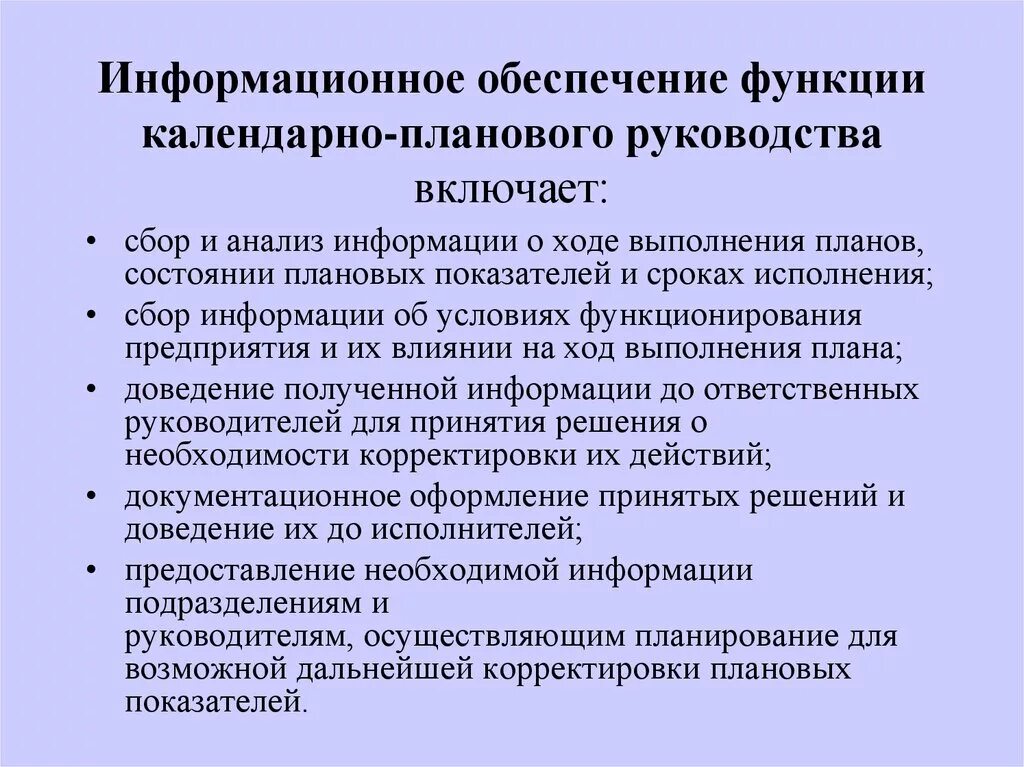 Информационное обеспечение функции календарно-планового руководства включает:

• сбор и анализ информации о ходе выполнения планов, состоянии плановых показателей и сроках исполнения;
• сбор информации об условиях функционирования предприятия и их влиянии на ход выполнения плана;
• доведение полученной информации до ответственных руководителей для принятия решения о необходимости корректировки их действий;
• документационное оформление принятых решений и доведение их до исполнителей;
• предоставление необходимой информации подразделениям и руководителям, осуществляющим планирование для возможной дальнейшей корректировки плановых показателей.